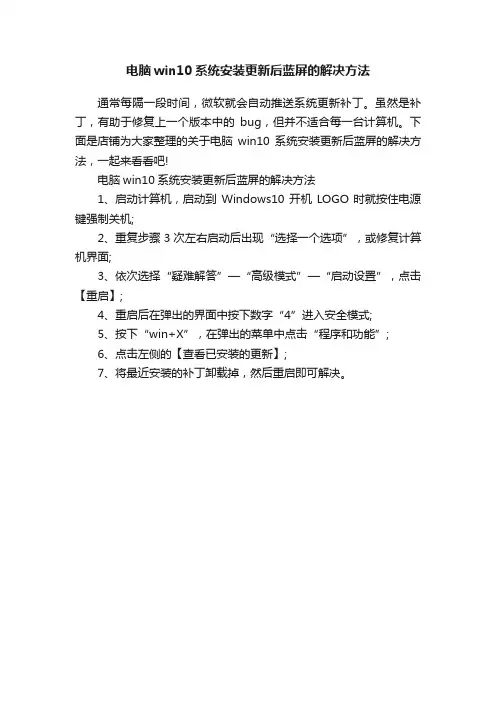 电脑 win10 系统安装更新后蓝屏的解决方法

通常每隔一段时间，微软就会自动推送系统更新补丁。虽然是补丁，有助于修复上一个版本中的 bug，但并不适合每一台计算机。下面是店铺为大家整理的关于电脑 win10 系统安装更新后蓝屏的解决方法，一起来看看吧!

电脑 win10 系统安装更新后蓝屏的解决方法

1、启动计算机，启动到 Windows10 开机 LOGO 时就按住电源键强制关机;

2、重复步骤 3 次左右启动后出现“选择一个选项”，或修复计算机界面;

3、依次选择“疑难解答”—“高级模式”—“启动设置”，点击【重启】;

4、重启后在弹出的界面中按下数字“4”进入安全模式;

5、按下“win+X”，在弹出的菜单中点击“程序和功能”;

6、点击左侧的【查看已安装的更新】;

7、将最近安装的补丁卸载掉，然后重启即可解决。